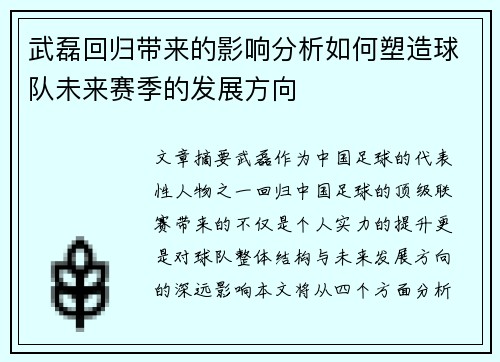 武磊回归带来的影响分析如何塑造球队未来赛季的发展方向

文章摘要武磊作为中国足球的代表性人物之一回归中国足球的顶级联赛带来的不仅是个人实力的提升更是对球队整体结构与未来发展方向的深远影响本文将从四个方面分析